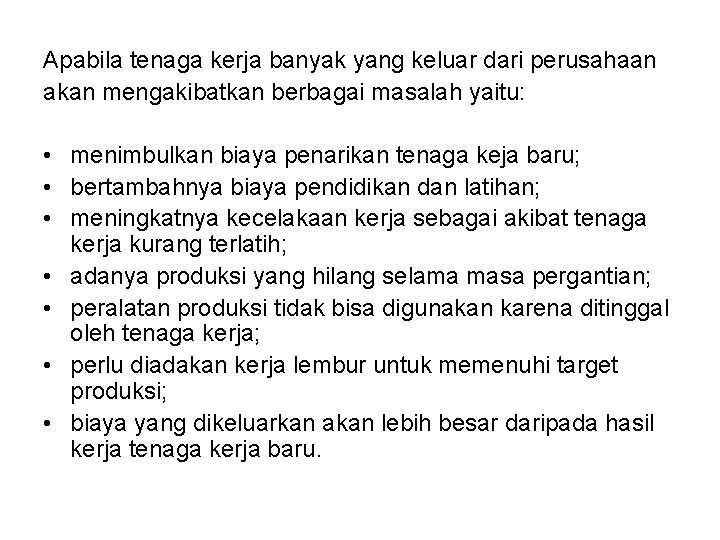 Apabila tenaga kerja banyak yang keluar dari perusahaan akan mengakibatkan berbagai masalah yaitu:

• menimbulkan biaya penarikan tenaga keja baru;
• bertambahnya biaya pendidikan dan latihan;
• meningkatnya kecelakaan kerja sebagai akibat tenaga kerja kurang terlatih;
• adanya produksi yang hilang selama masa pergantian;
• peralatan produksi tidak bisa digunakan karena ditinggal oleh tenaga kerja;
• perlu diadakan kerja lembur untuk memenuhi target produksi;
• biaya yang dikeluarkan akan lebih besar daripada hasil kerja tenaga kerja baru.